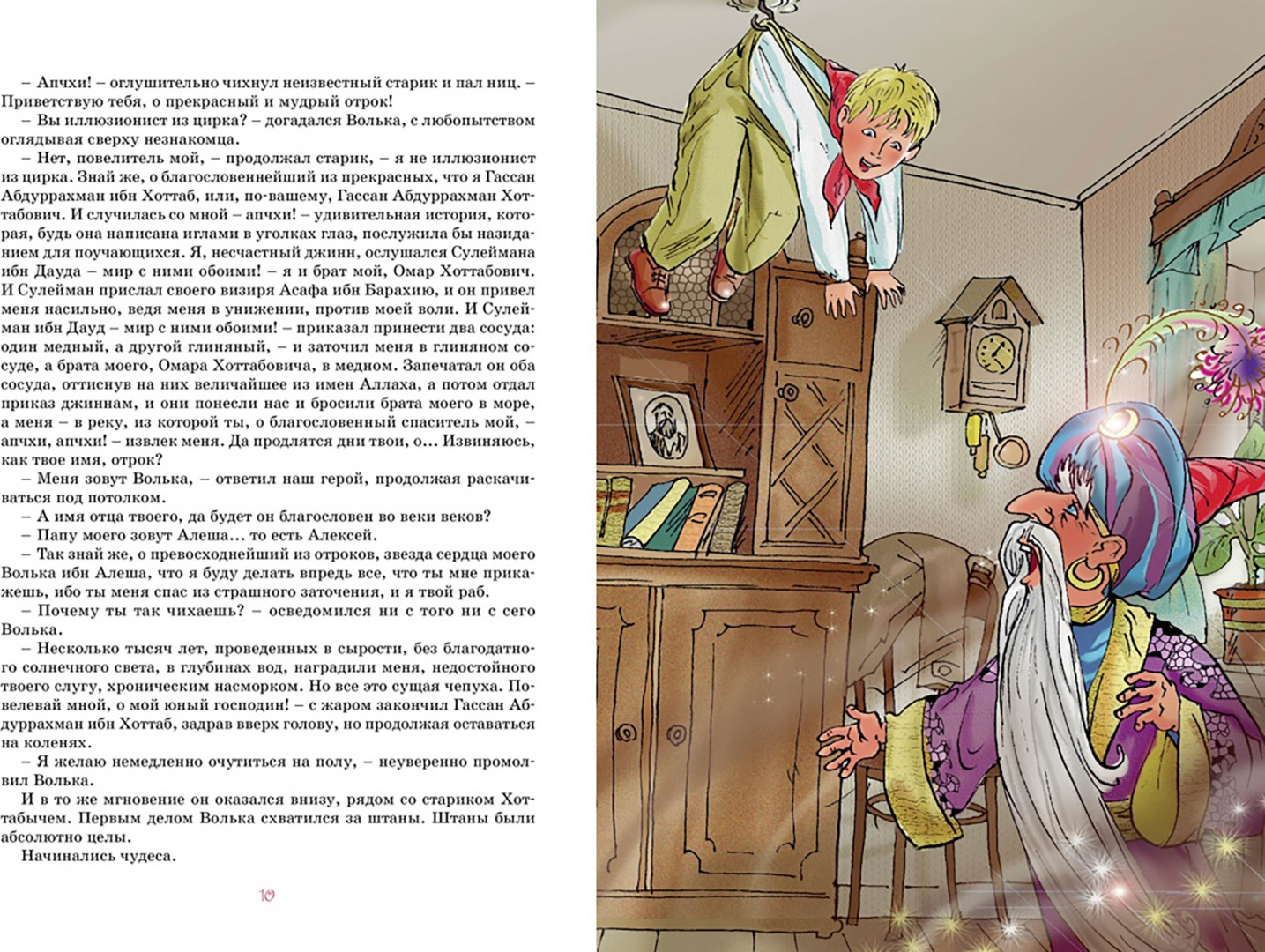 – Апчхи! – оглушительно чихнул неизвестный старик и пал ниц. – Приветствую тебя, о прекрасный и мудрый отрок!

– Вы иллюзионист из цирка? – догадался Волька, с любопытством оглядывая сверху незнакомца.

– Нет, повелитель мой, – продолжал старик, – я не иллюзионист из цирка. Знай же, о благословеннейший из прекрасных, что я Гассан Абдуррахман ибн Хоттаб, или, по-вашему, Гассан Абдуррахман Хоттабович. И случилась со мной – апчхи! – удивительная история, которая, будь она написана иглами в уголках глаз, послужила бы назиданием для поучающихся. Я, несчастный джинн, ослушался Сулеймана ибн Дауда – мир с ними обоими! – я и брат мой, Омар Хоттабович. И Сулейман прислал своего визиря Асафа ибн Барахию, и он привел меня насильно, ведя меня в унижении, против моей воли. И Сулейман ибн Дауд – мир с ними обоими! – приказал принести два сосуда: один медный, а другой глиняный, – и заточил меня в глиняном сосуде, а брата моего, Омара Хоттабовича, в медном. Запечатал он оба сосуда, оттиснув на них величайшее из имен Аллаха, а потом отдал приказ джиннам, и они понесли нас и бросили брата моего в море, а меня – в реку, из которой ты, о благословенный спаситель мой, – апчхи, апчхи! – извлек меня. Да продлятся дни твои, о... Извиняюсь, как твое имя, отрок?

– Меня зовут Волька, – ответил наш герой, продолжая раскачиваться под потолком.

– А имя отца твоего, да будет он благословен во веки веков?

– Папу моего зовут Алеша... то есть Алексей.

– Так знай же, о превосходнейший из отроков, звезда сердца моего Волька ибн Алеша, что я буду делать впредь все, что ты мне прикажешь, ибо ты меня спас из страшного заточения, и я твой раб.

– Почему ты так чихаешь? – осведомился ни с того ни с сего Волька.

– Несколько тысяч лет, проведенных в сырости, без благодатного солнечного света, в глубинах вод, наградили меня, недостойного твоего слугу, хроническим насморком. Но все это сущая чепуха. Повелевай мной, о мой юный господин! – с жаром закончил Гассан Абдуррахман ибн Хоттаб, задрав вверх голову, но продолжая оставаться на коленях.

– Я желаю немедленно очутиться на полу, – неуверенно промолвил Волька.

И в то же мгновение он оказался внизу, рядом со стариком Хоттабычем. Первым делом Волька схватился за штаны. Штаны были абсолютно целы.

Начинались чудеса.

10